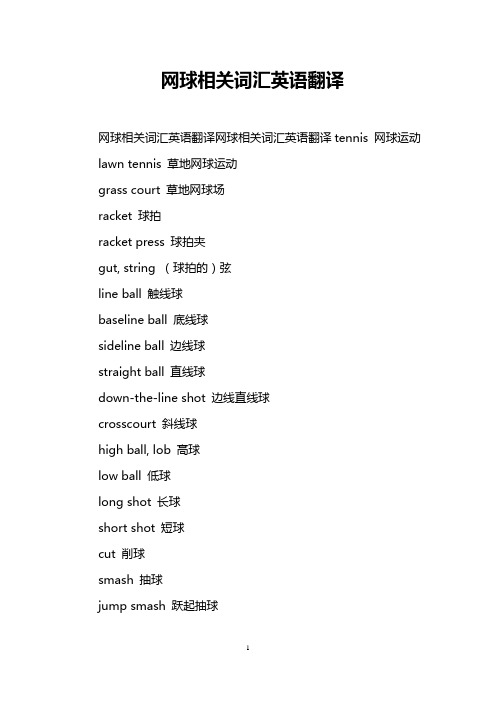 网球相关词汇英语翻译

网球相关词汇英语翻译网球相关词汇英语翻译 tennis 网球运动

lawn tennis 草地网球运动

grass court 草地网球场

racket 球拍

racket press 球拍夹

gut, string （球拍的）弦

line ball 触线球

baseline ball 底线球

sideline ball 边线球

straight ball 直线球

down-the-line shot 边线直线球

crosscourt 斜线球

high ball, lob 高球

low ball 低球

long shot 长球

short shot 短球

cut 削球

smash 抽球

jump smash 跃起抽球

1